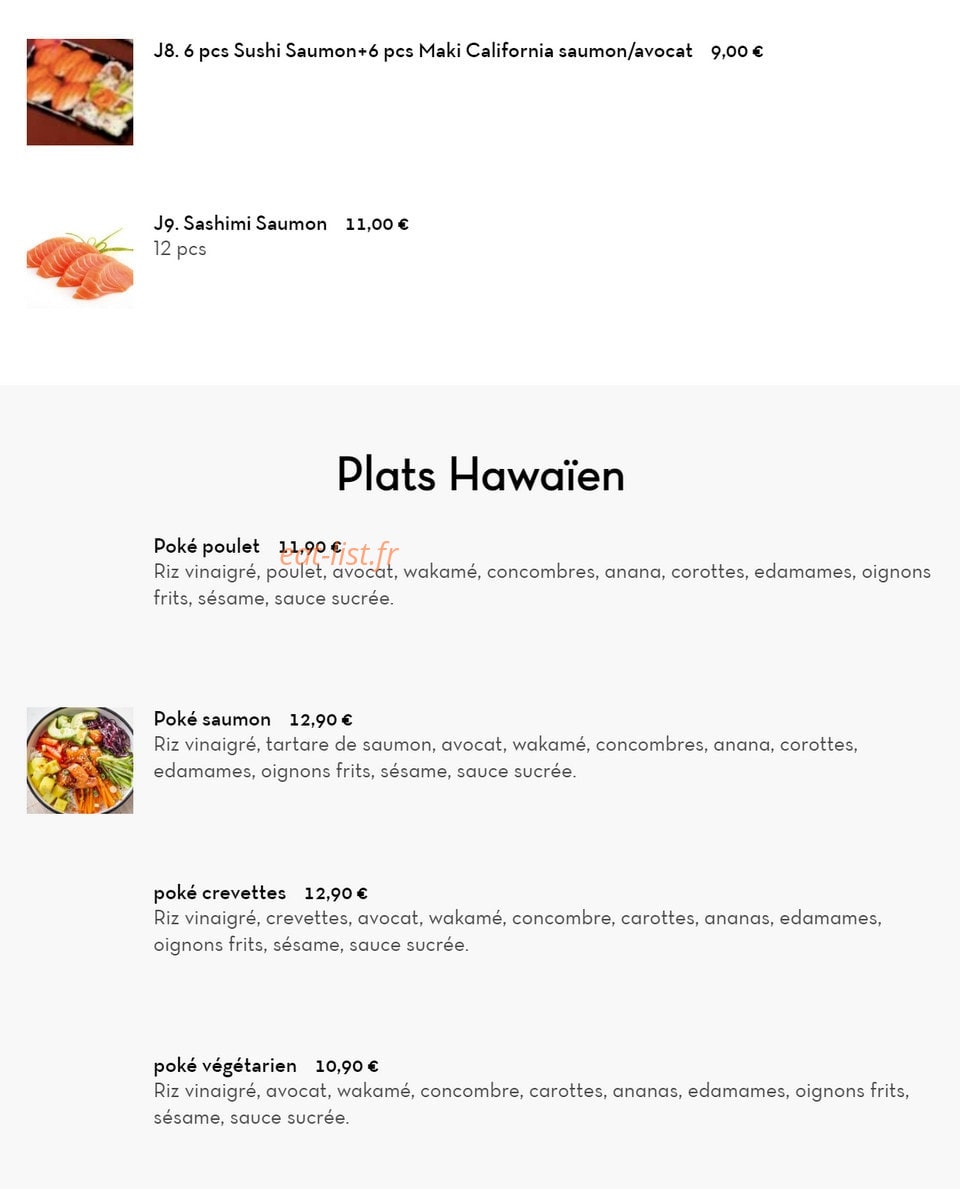 J8. 6 pcs Sushi Saumon+6 pcs Maki California saumon/avocat 9,00 €

J9. Sashimi Saumon 11,00 €
12 pcs

Plats Hawaïen

Poké poulet 11,90 €
eat-list.fr
Riz vinaigré, poulet, avocat, wakamé, concombres, anana, corottes, edamames, oignons frits, sésame, sauce sucrée.

Poké saumon 12,90 €
Riz vinaigré, tartare de saumon, avocat, wakamé, concombres, anana, corottes, edamames, oignons frits, sésame, sauce sucrée.

poké crevettes 12,90 €
Riz vinaigré, crevettes, avocat, wakamé, concombre, carottes, ananas, edamames, oignons frits, sésame, sauce sucrée.

poké végétarien 10,90 €
Riz vinaigré, avocat, wakamé, concombre, carottes, ananas, edamames, oignons frits, sésame, sauce sucrée.